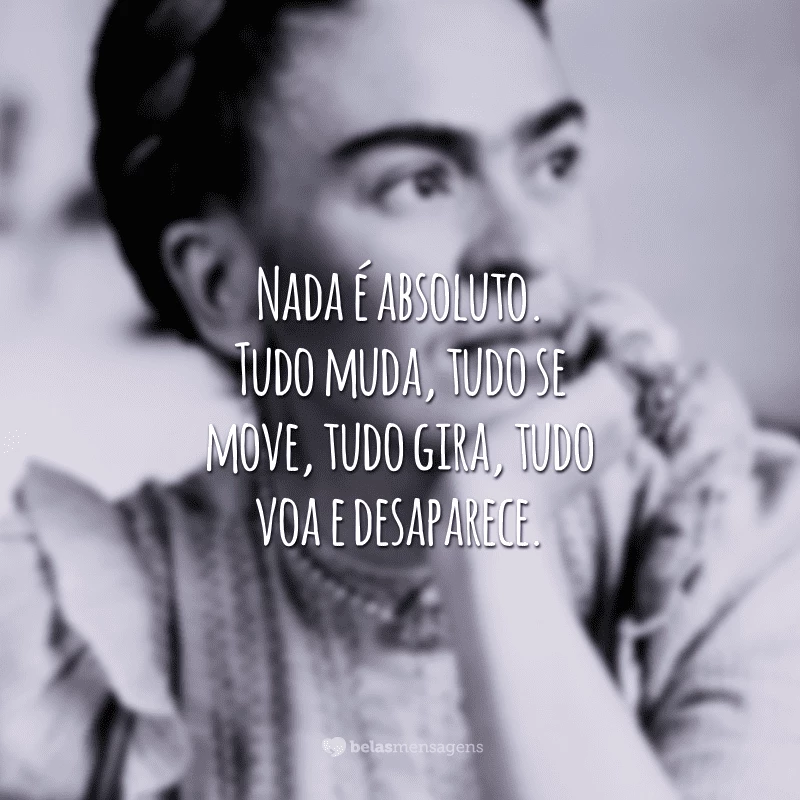 Nada é absoluto. Tudo muda, tudo se move, tudo gira, tudo voa e desaparece.

belasmensagens